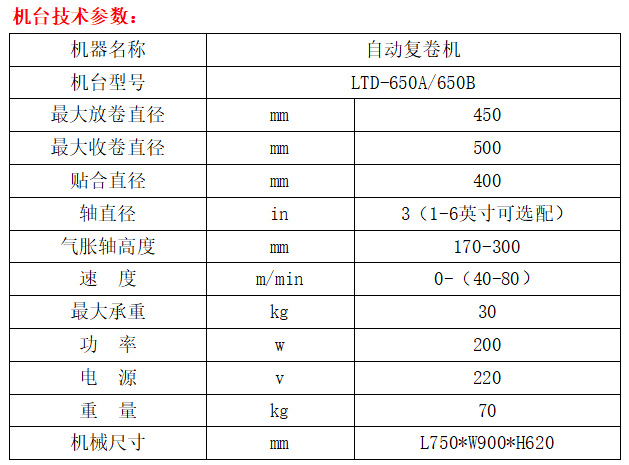 机台技术参数：

| 机器名称 | 自动复卷机 | |
|---|---|---|
| 机台型号 | LTD-650A/650B | |
| 最大放卷直径 | mm | 450 |
| 最大收卷直径 | mm | 500 |
| 贴合直径 | mm | 400 |
| 轴直径 | in | 3（1-6英寸可选配） |
| 气胀轴高度 | mm | 170-300 |
| 速 度 | m/min | 0-（40-80） |
| 最大承重 | kg | 30 |
| 功 率 | w | 200 |
| 电 源 | v | 220 |
| 重 量 | kg | 70 |
| 机械尺寸 | mm | L750*W900*H620 |